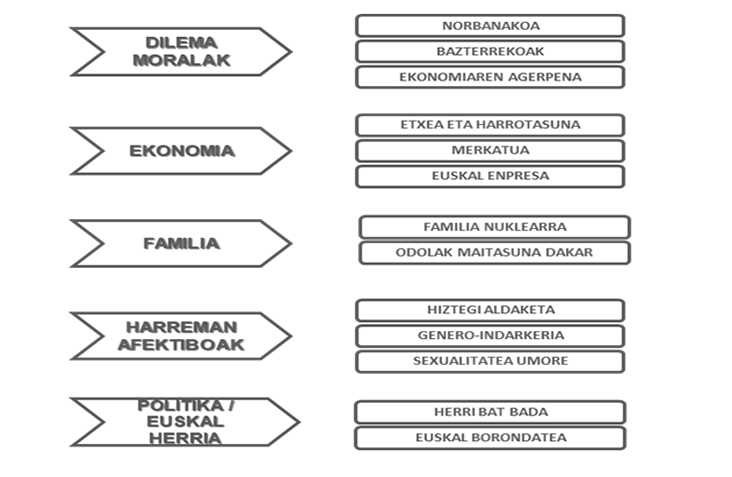 DILEMA MORALAK

NORBANAKOA
BAZTERREKOAK
EKONOMIAREN AGERPENA

EKONOMIA

ETXEA ETA HARROTASUNA
MERKATUA
EUSKAL ENPRESA

FAMILIA

FAMILIA NUKLEARRA
ODOLAK MAITASUNA DAKAR

HARREMAN AFEKTIBOAK

HIZTEGI ALDAKETA
GENERO-INDARKERIA
SEXUALITATEA UMORE

POLITIKA / EUSKAL HERRIA

HERRI BAT BADA
EUSKAL BORONDATEA